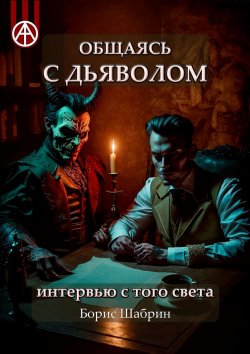 ОБЩАЯСЬ
С ДЬЯВОЛОМ

интервью с того света

Борис Шабрин